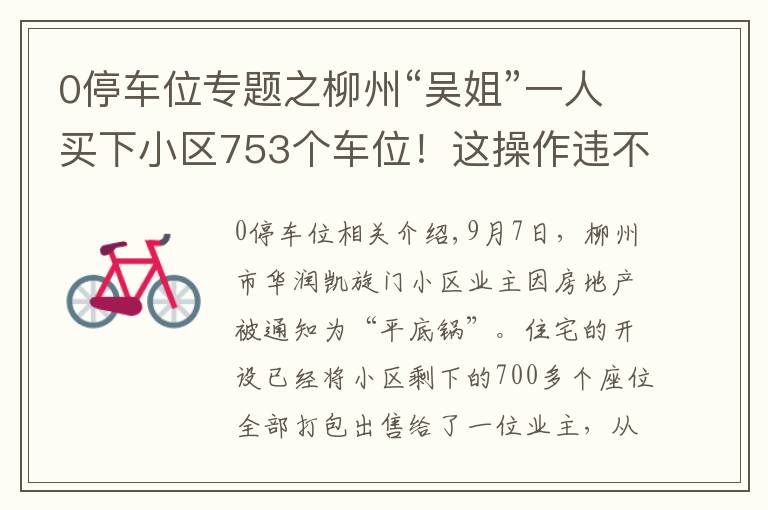 0停车位专题之柳州“吴姐”一人买下小区753个车位！这操作违不

0停车位相关介绍,9月7日，柳州市华润凯旋门小区业主因房地产被通知为“平底锅”。住宅的开设已经将小区剩下的700多个座位全部打包出售给了一位业主，从